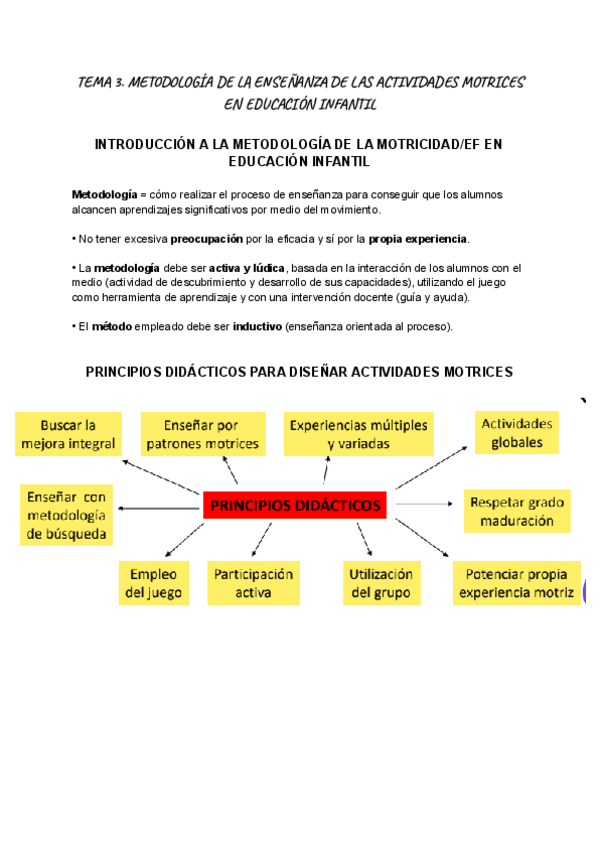 TEMA 3. METODOLOGÍA DE LA ENSEÑANZA DE LAS ACTIVIDADES MOTRICES EN EDUCACIÓN INFANTIL

INTRODUCCIÓN A LA METODOLOGÍA DE LA MOTRICIDAD/EF EN EDUCACIÓN INFANTIL

Metodología = cómo realizar el proceso de enseñanza para conseguir que los alumnos alcancen aprendizajes significativos por medio del movimiento.

• No tener excesiva preocupación por la eficacia y sí por la propia experiencia.

• La metodología debe ser activa y lúdica, basada en la interacción de los alumnos con el medio (actividad de descubrimiento y desarrollo de sus capacidades), utilizando el juego como herramienta de aprendizaje y con una intervención docente (guía y ayuda).

• El método empleado debe ser inductivo (enseñanza orientada al proceso).

PRINCIPIOS DIDÁCTICOS PARA DISEÑAR ACTIVIDADES MOTRICES

Buscar la mejora integral

Enseñar por patrones motrices

Experiencias múltiples y variadas

Actividades globales

Enseñar con metodología de búsqueda

PRINCIPIOS DIDÁCTICOS

Respetar grado maduración

Empleo del juego

Participación activa

Utilización del grupo

Potenciar propia experiencia motriz